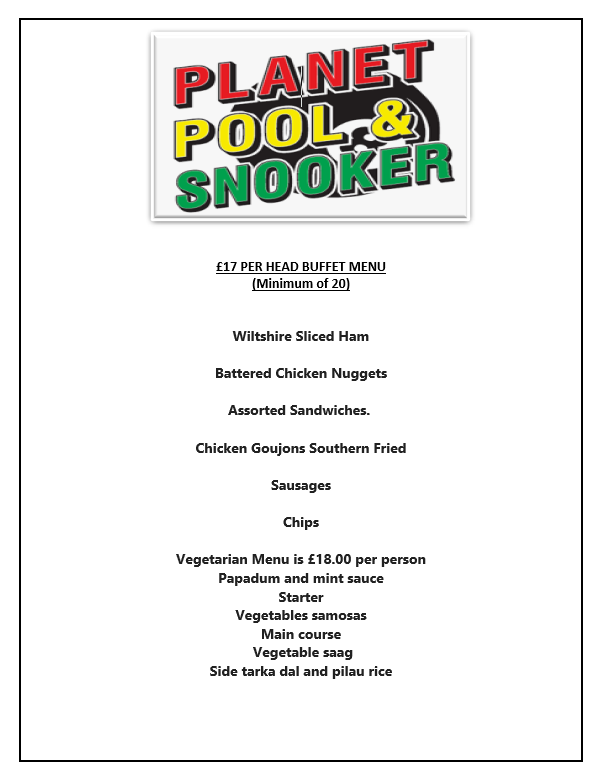 PLANET POOL & SNOOKER

£17 PER HEAD BUFFET MENU
(Minimum of 20)

Wiltshire Sliced Ham

Battered Chicken Nuggets

Assorted Sandwiches.

Chicken Goujons Southern Fried

Sausages

Chips

Vegetarian Menu is £18.00 per person
Papadum and mint sauce
Starter
Vegetables samosas
Main course
Vegetable saag
Side tarka dal and pilau rice